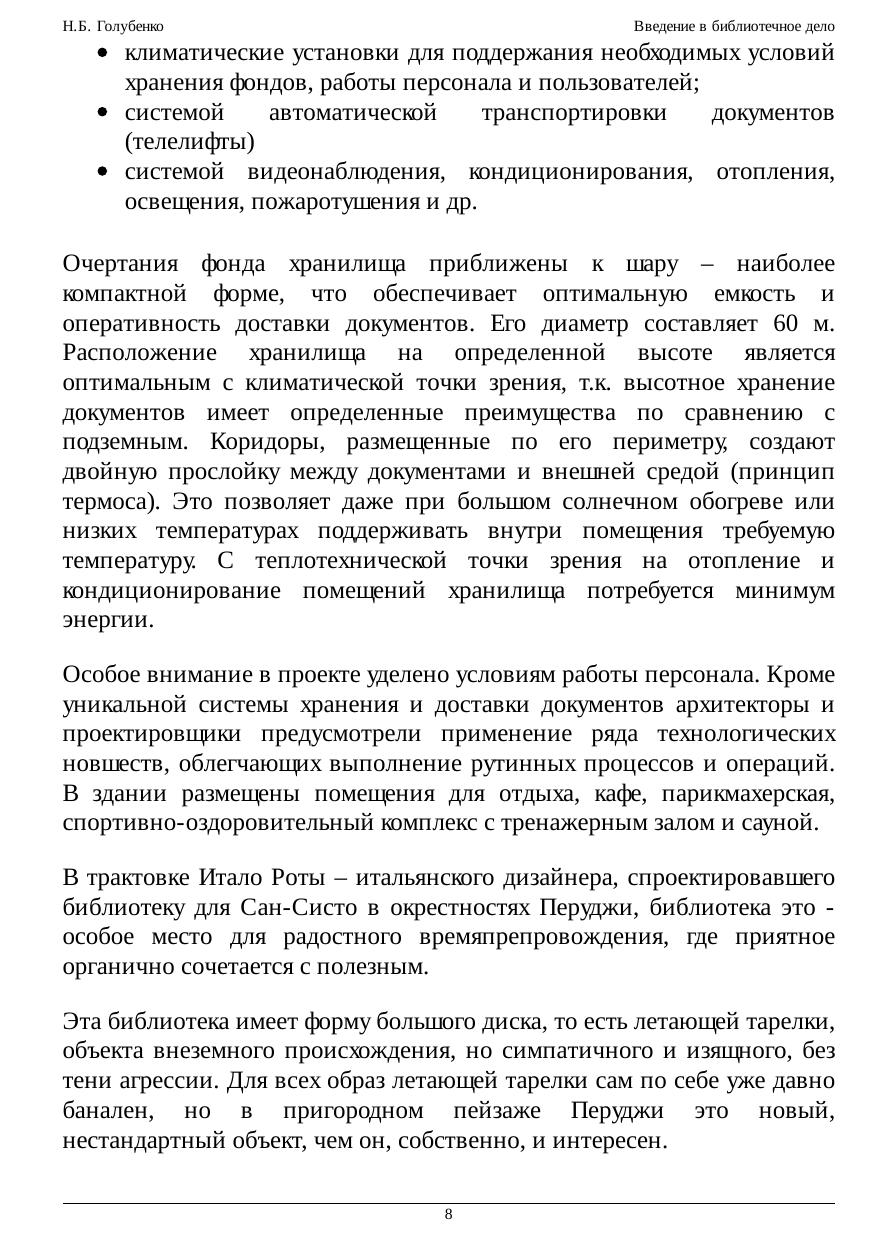 Н.Б. Голубенко

Введение в библиотечное дело

- климатические установки для поддержания необходимых условий хранения фондов, работы персонала и пользователей;
- системой автоматической транспортировки документов (телелифты)
- системой видеонаблюдения, кондиционирования, отопления, освещения, пожаротушения и др.

Очертания фонда хранилища приближены к шару – наиболее компактной форме, что обеспечивает оптимальную емкость и оперативность доставки документов. Его диаметр составляет 60 м. Расположение хранилища на определенной высоте является оптимальным с климатической точки зрения, т.к. высотное хранение документов имеет определенные преимущества по сравнению с подземным. Коридоры, размещенные по его периметру, создают двойную прослойку между документами и внешней средой (принцип термоса). Это позволяет даже при большом солнечном обогреве или низких температурах поддерживать внутри помещения требуемую температуру. С теплотехнической точки зрения на отопление и кондиционирование помещений хранилища потребуется минимум энергии.

Особое внимание в проекте уделено условиям работы персонала. Кроме уникальной системы хранения и доставки документов архитекторы и проектировщики предусмотрели применение ряда технологических новшеств, облегчающих выполнение рутинных процессов и операций. В здании размещены помещения для отдыха, кафе, парикмахерская, спортивно-оздоровительный комплекс с тренажерным залом и сауной.

В трактовке Итало Роты – итальянского дизайнера, спроектировавшего библиотеку для Сан-Систо в окрестностях Перуджи, библиотека это - особое место для радостного времяпрепровождения, где приятное органично сочетается с полезным.

Эта библиотека имеет форму большого диска, то есть летающей тарелки, объекта внеземного происхождения, но симпатичного и изящного, без тени агрессии. Для всех образ летающей тарелки сам по себе уже давно банален, но в пригородном пейзаже Перуджи это новый, нестандартный объект, чем он, собственно, и интересен.

8